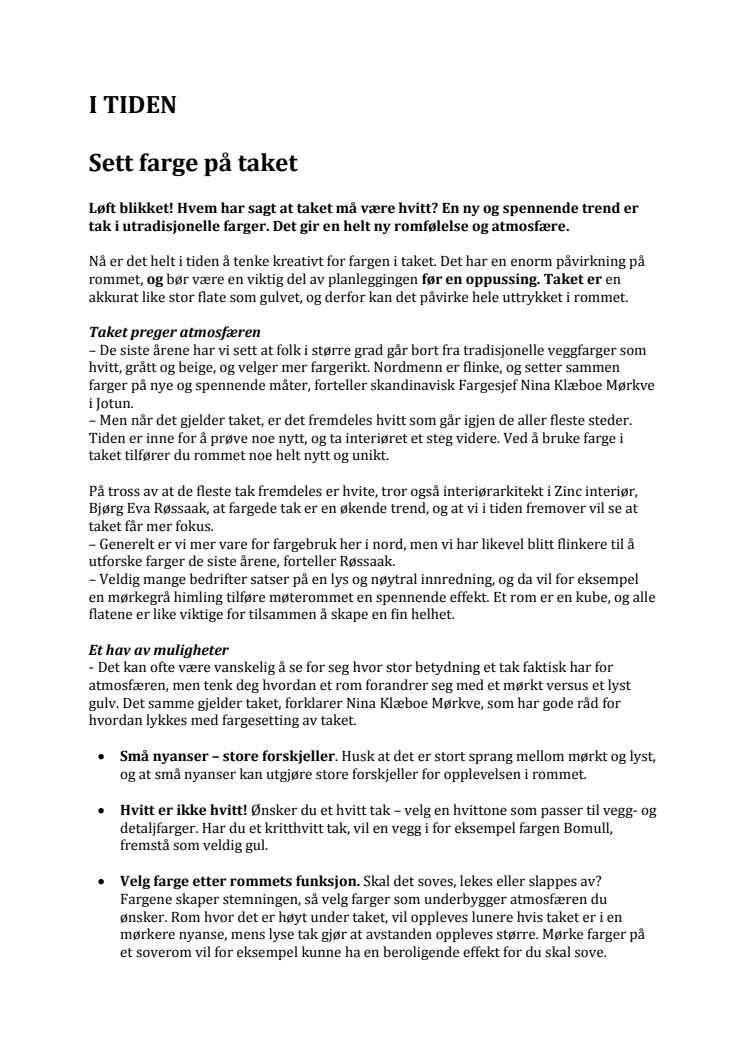 I TIDEN

Sett farge på taket

Løft blikket! Hvem har sagt at taket må være hvitt? En ny og spennende trend er tak i utradisjonelle farger. Det gir en helt ny romfølelse og atmosfære.

Nå er det helt i tiden å tenke kreativt for fargen i taket. Det har en enorm påvirkning på rommet, og bør være en viktig del av planleggingen før en oppussing. Taket er en akkurat like stor flate som gulvet, og derfor kan det påvirke hele uttrykket i rommet.

Taket preger atmosfæren
– De siste årene har vi sett at folk i større grad går bort fra tradisjonelle veggfarger som hvitt, grått og beige, og velger mer fargerikt. Nordmenn er flinke, og setter sammen farger på nye og spennende måter, forteller skandinavisk Fargesjef Nina Klæboe Mørkve i Jotun.
– Men når det gjelder taket, er det fremdeles hvitt som går igjen de aller fleste steder. Tiden er inne for å prøve noe nytt, og ta interiøret et steg videre. Ved å bruke farge i taket tilfører du rommet noe helt nytt og unikt.

På tross av at de fleste tak fremdeles er hvite, tror også interiørarkitekt i Zinc interiør, Bjørg Eva Røssaak, at fargede tak er en økende trend, og at vi i tiden fremover vil se at taket får mer fokus.
– Generelt er vi mer vare for fargebruk her i nord, men vi har likevel blitt flinkere til å utforske farger de siste årene, forteller Røssaak.
– Veldig mange bedrifter satser på en lys og nøytral innredning, og da vil for eksempel en mørkegrå himling tilføre møterommet en spennende effekt. Et rom er en kube, og alle flatene er like viktige for tilsammen å skape en fin helhet.

Et hav av muligheter
- Det kan ofte være vanskelig å se for seg hvor stor betydning et tak faktisk har for atmosfæren, men tenk deg hvordan et rom forandrer seg med et mørkt versus et lyst gulv. Det samme gjelder taket, forklarer Nina Klæboe Mørkve, som har gode råd for hvordan lykkes med fargesetting av taket.

• Små nyanser – store forskjeller. Husk at det er stort sprang mellom mørkt og lyst, og at små nyanser kan utgjøre store forskjeller for opplevelsen i rommet.

• Hvitt er ikke hvitt! Ønsker du et hvitt tak – velg en hvittone som passer til vegg- og detaljfarger. Har du et kritthvitt tak, vil en vegg i for eksempel fargen Bomull, fremstå som veldig gul.

• Velg farge etter rommets funksjon. Skal det soves, lekes eller slappes av? Fargene skaper stemningen, så velg farger som underbygger atmosfæren du ønsker. Rom hvor det er høyt under taket, vil oppleves lunere hvis taket er i en mørkere nyanse, mens lyse tak gjør at avstanden oppleves større. Mørke farger på et soverom vil for eksempel kunne ha en beroligende effekt for du skal sove.